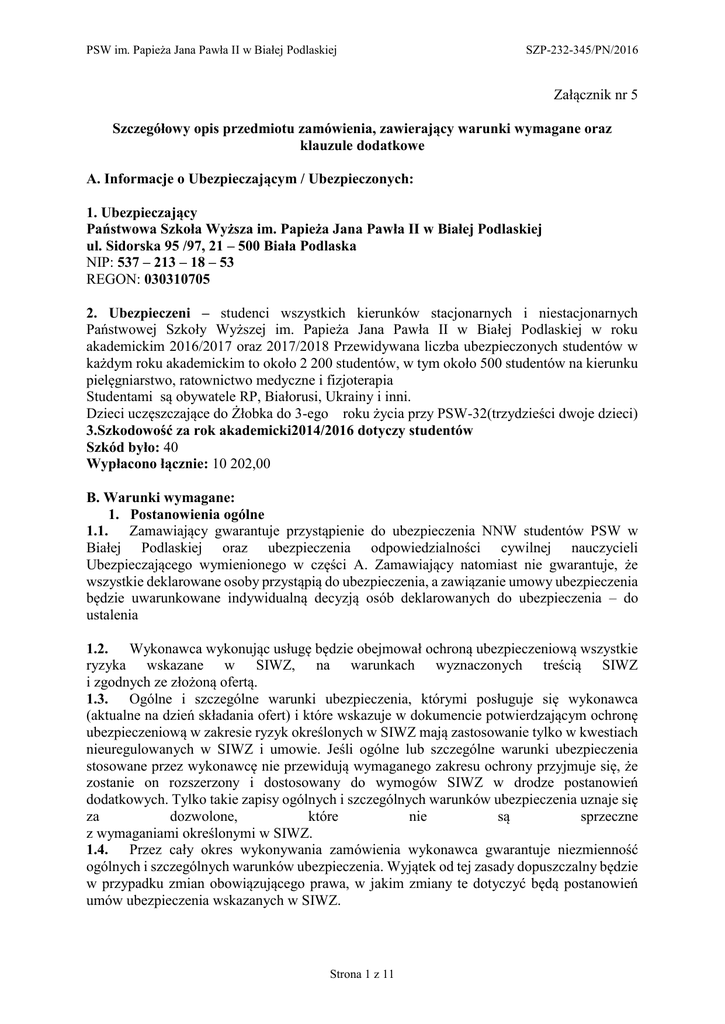 PSW im. Papieża Jana Pawła II w Białej Podlaskiej

SZP-232-345/PN/2016

Załącznik nr 5

Szczegółowy opis przedmiotu zamówienia, zawierający warunki wymagane oraz klauzule dodatkowe

A. Informacje o Ubezpieczającym / Ubezpieczonych:

1. Ubezpieczający
Państwowa Szkoła Wyższa im. Papieża Jana Pawła II w Białej Podlaskiej
ul. Sidorska 95 /97, 21 – 500 Biała Podlaska
NIP: 537 – 213 – 18 – 53
REGON: 030310705

2. Ubezpieczeni – studenci wszystkich kierunków stacjonarnych i niestacjonarnych Państwowej Szkoły Wyższej im. Papieża Jana Pawła II w Białej Podlaskiej w roku akademickim 2016/2017 oraz 2017/2018 Przewidywana liczba ubezpieczonych studentów w każdym roku akademickim to około 2 200 studentów, w tym około 500 studentów na kierunku pielęgniarstwo, ratownictwo medyczne i fizjoterapia
Studentami są obywatele RP, Białorusi, Ukrainy i inni.
Dzieci uczęszczające do Żłobka do 3-ego roku życia przy PSW-32(trzydzieści dwoje dzieci)
3.Szkodowość za rok akademicki2014/2016 dotyczy studentów
Szkód było: 40
Wypłacono łącznie: 10 202,00

B. Warunki wymagane:
1. Postanowienia ogólne
1.1. Zamawiający gwarantuje przystąpienie do ubezpieczenia NNW studentów PSW w Białej Podlaskiej oraz ubezpieczenia odpowiedzialności cywilnej nauczycieli Ubezpieczającego wymienionego w części A. Zamawiający natomiast nie gwarantuje, że wszystkie deklarowane osoby przystąpią do ubezpieczenia, a zawiązanie umowy ubezpieczenia będzie uwarunkowane indywidualną decyzją osób deklarowanych do ubezpieczenia – do ustalenia

1.2. Wykonawca wykonując usługę będzie obejmował ochroną ubezpieczeniową wszystkie ryzyka wskazane w SIWZ, na warunkach wyznaczonych treścią SIWZ i zgodnych ze złożoną ofertą.
1.3. Ogólne i szczególne warunki ubezpieczenia, którymi posługuje się wykonawca (aktualne na dzień składania ofert) i które wskazuje w dokumencie potwierdzającym ochronę ubezpieczeniową w zakresie ryzyk określonych w SIWZ mają zastosowanie tylko w kwestiach nieuregulowanych w SIWZ i umowie. Jeśli ogólne lub szczególne warunki ubezpieczenia stosowane przez wykonawcę nie przewidują wymaganego zakresu ochrony przyjmuje się, że zostanie on rozszerzony i dostosowany do wymogów SIWZ w drodze postanowień dodatkowych. Tylko takie zapisy ogólnych i szczególnych warunków ubezpieczenia uznaje się za dozwolone, które nie są sprzeczne z wymaganiami określonymi w SIWZ.
1.4. Przez cały okres wykonywania zamówienia wykonawca gwarantuje niezmienność ogólnych i szczególnych warunków ubezpieczenia. Wyjątek od tej zasady dopuszczalny będzie w przypadku zmian obowiązującego prawa, w jakim zmiany te dotyczyć będą postanowień umów ubezpieczenia wskazanych w SIWZ.

Strona 1 z 11